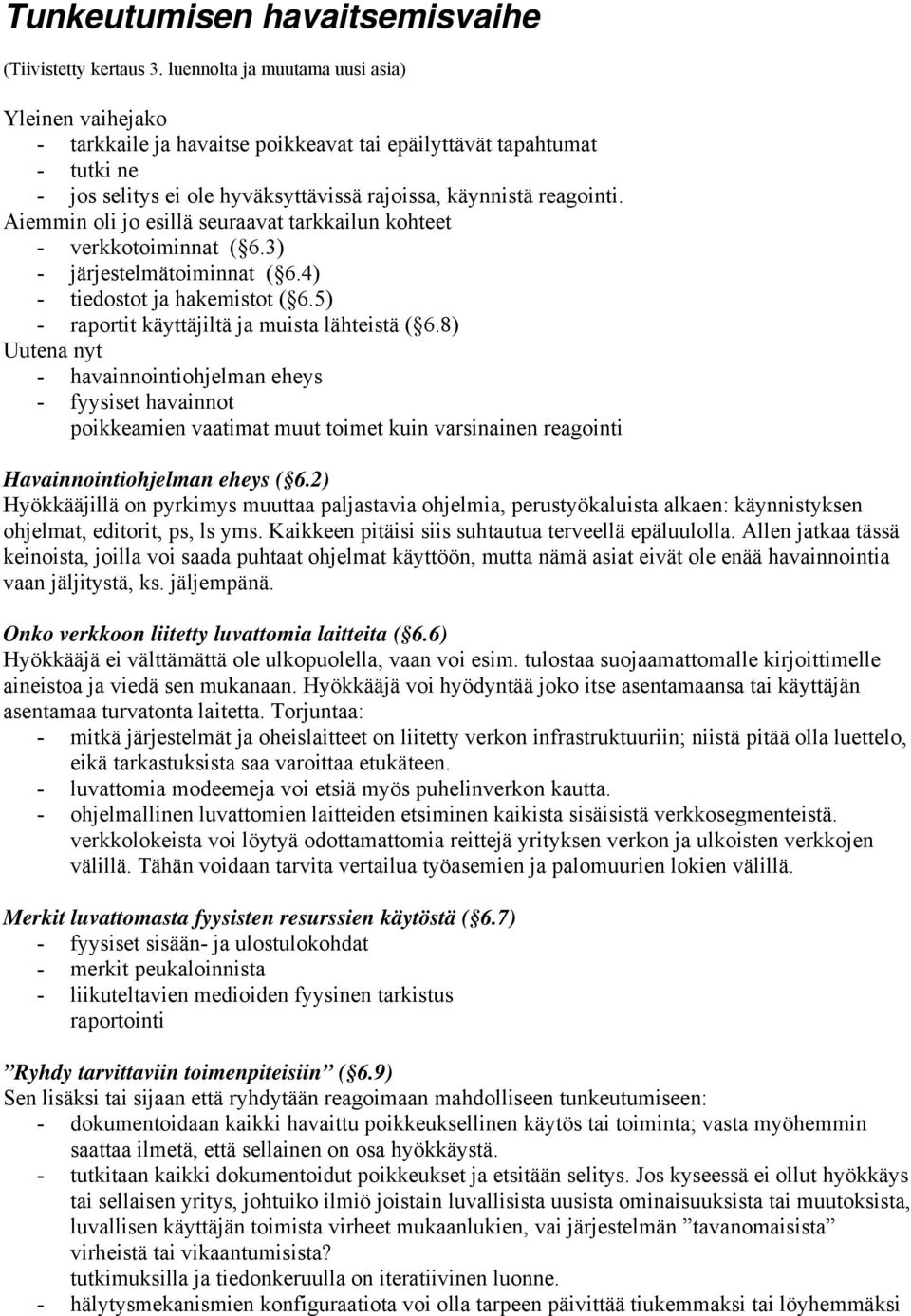 Tunkeutumisen havaitsemisvaihe

(Tiivistetty kertaus 3. luennolta ja muutama uusi asia)

Yleinen vaihejako
- tarkkaile ja havaitse poikkeavat tai epäilyttävät tapahtumat
- tutki ne
- jos selitys ei ole hyväksyttävissä rajoissa, käynnistä reagointi.
Aiemmin oli jo esillä seuraavat tarkkailun kohteet
- verkkotoiminnat (§6.3)
- järjestelmätoiminnat (§6.4)
- tiedostot ja hakemistot (§6.5)
- raportit käyttäjiltä ja muista lähteistä (§6.8)
Uutena nyt
- havainnointiohjelman eheys
- fyysiset havainnot
poikkeamien vaatimat muut toimet kuin varsinainen reagointi

Havainnointiohjelman eheys (§6.2)
Hyökkääjillä on pyrkimys muuttaa paljastavia ohjelmia, perustyökaluista alkaen: käynnistyksen ohjelmat, editorit, ps, ls yms. Kaikkeen pitäisi siis suhtautua terveellä epäluulolla. Allen jatkaa tässä keinoista, joilla voi saada puhtaat ohjelmat käyttöön, mutta nämä asiat eivät ole enää havainnointia vaan jäljitystä, ks. jäljempänä.

Onko verkkoon liitetty luvattomia laitteita (§6.6)
Hyökkääjä ei välttämättä ole ulkopuolella, vaan voi esim. tulostaa suojaamattomalle kirjoittimelle aineistoa ja viedä sen mukanaan. Hyökkääjä voi hyödyntää joko itse asentamaansa tai käyttäjän asentamaa turvatonta laitetta. Torjuntaa:
- mitkä järjestelmät ja oheislaitteet on liitetty verkon infrastruktuuriin; niistä pitää olla luettelo, eikä tarkastuksista saa varoittaa etukäteen.
- luvattomia modeemeja voi etsiä myös puhelinverkon kautta.
- ohjelmallinen luvattomien laitteiden etsiminen kaikista sisäisistä verkkosegmenteistä.
verkkolokeista voi löytyä odottamattomia reittejä yrityksen verkon ja ulkoisten verkkojen välillä. Tähän voidaan tarvita vertailua työasemien ja palomuurien lokien välillä.

Merkit luvattomasta fyysisten resurssien käytöstä (§6.7)
- fyysiset sisään- ja ulostulokohdat
- merkit peukaloinnista
- liikuteltavien medioiden fyysinen tarkistus
raportointi

”Ryhdy tarvittaviin toimenpiteisiin” (§6.9)
Sen lisäksi tai sijaan että ryhdytään reagoimaan mahdolliseen tunkeutumiseen:
- dokumentoidaan kaikki havaittu poikkeuksellinen käytös tai toiminta; vasta myöhemmin saattaa ilmetä, että sellainen on osa hyökkäystä.
- tutkitaan kaikki dokumentoidut poikkeukset ja etsitään selitys. Jos kyseessä ei ollut hyökkäys tai sellaisen yritys, johtuiko ilmiö joistain luvallisista uusista ominaisuuksista tai muutoksista, luvallisen käyttäjän toimista virheet mukaanlukien, vai järjestelmän ”tavanomaisista” virheistä tai vikaantumisista?
tutkimuksilla ja tiedonkeruulla on iteratiivinen luonne.
- hälytysmekanismien konfiguraatiota voi olla tarpeen päivittää tiukemmaksi tai löyhemmäksi